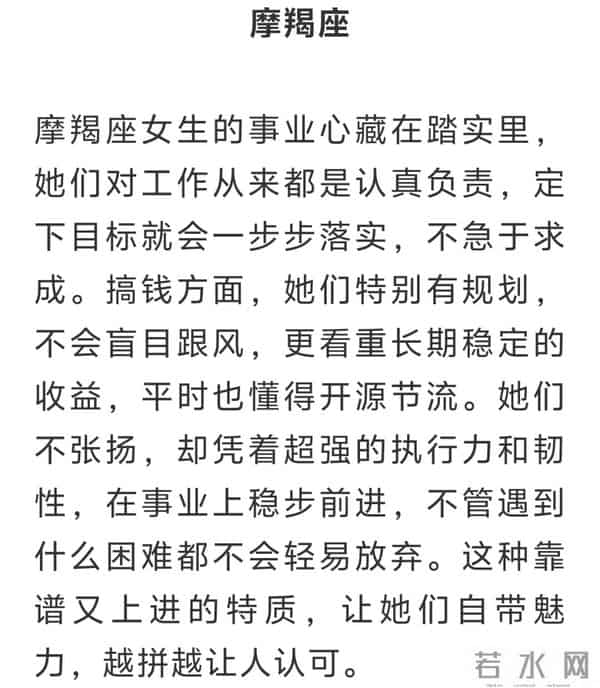 摩羯座

摩羯座女生的事业心藏在踏实里，她们对工作从来都是认真负责，定下目标就会一步步落实，不急于求成。搞钱方面，她们特别有规划，不会盲目跟风，更看重长期稳定的收益，平时也懂得开源节流。她们不张扬，却凭着超强的执行力和韧性，在事业上稳步前进，不管遇到什么困难都不会轻易放弃。这种靠谱又上进的特质，让她们自带魅力，越拼越让人认可。

若水网